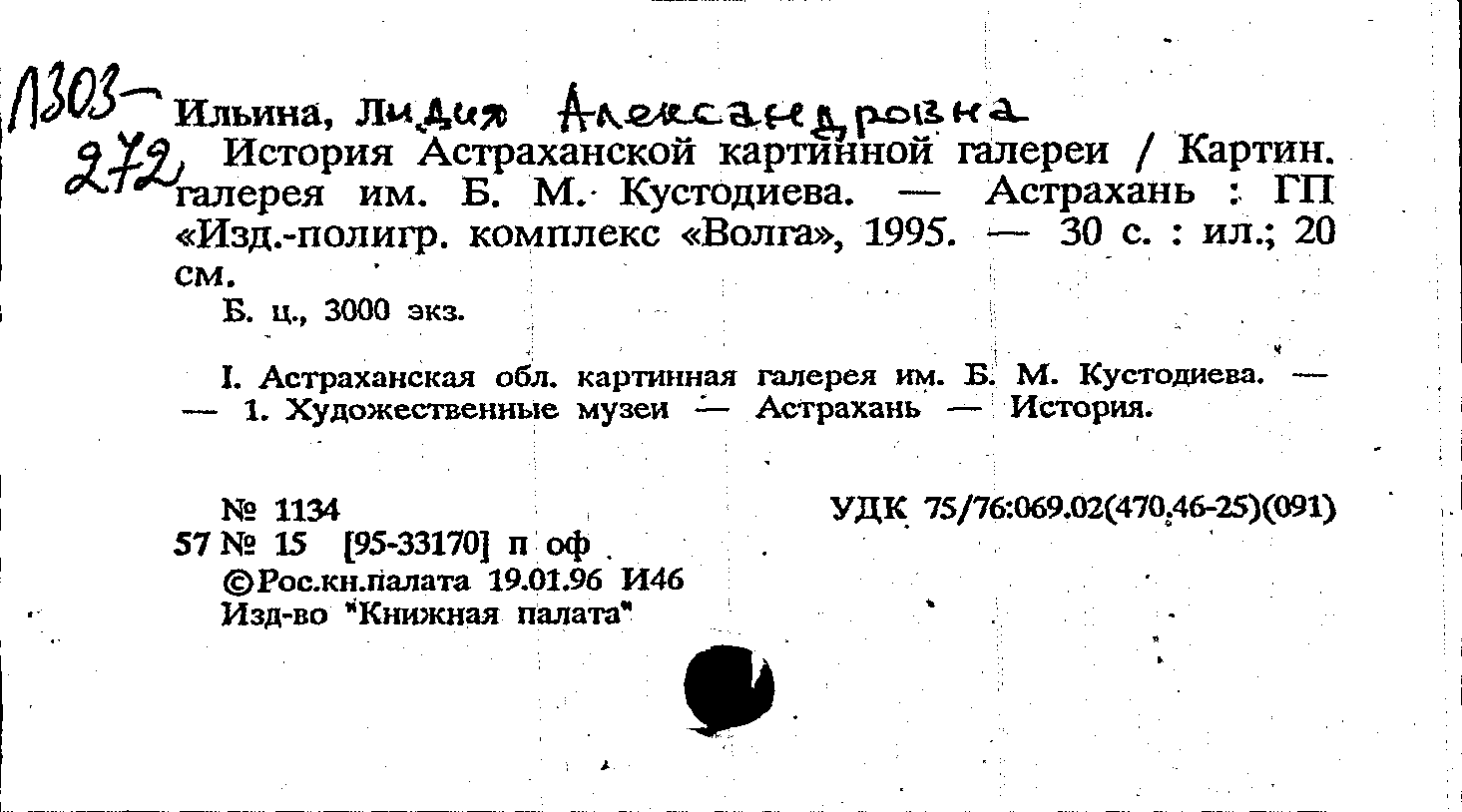 Л303-
272

Ильина, Лидия Александровна

История Астраханской картинной галереи / Картин. галерея им. Б. М. Кустодиева. — Астрахань : ГП «Изд.-полигр. комплекс «Волга», 1995. — 30 с. : ил.; 20 см.

Б. ц., 3000 экз.

I. Астраханская обл. картинная галерея им. Б. М. Кустодиева. — — 1. Художественные музеи — Астрахань — История.

№ 1134
57 № 15 [95-33170] п оф
©Рос.кн.палата 19.01.96 И46
Изд-во "Книжная палата"

УДК 75/76:069.02(470.46-25)(091)